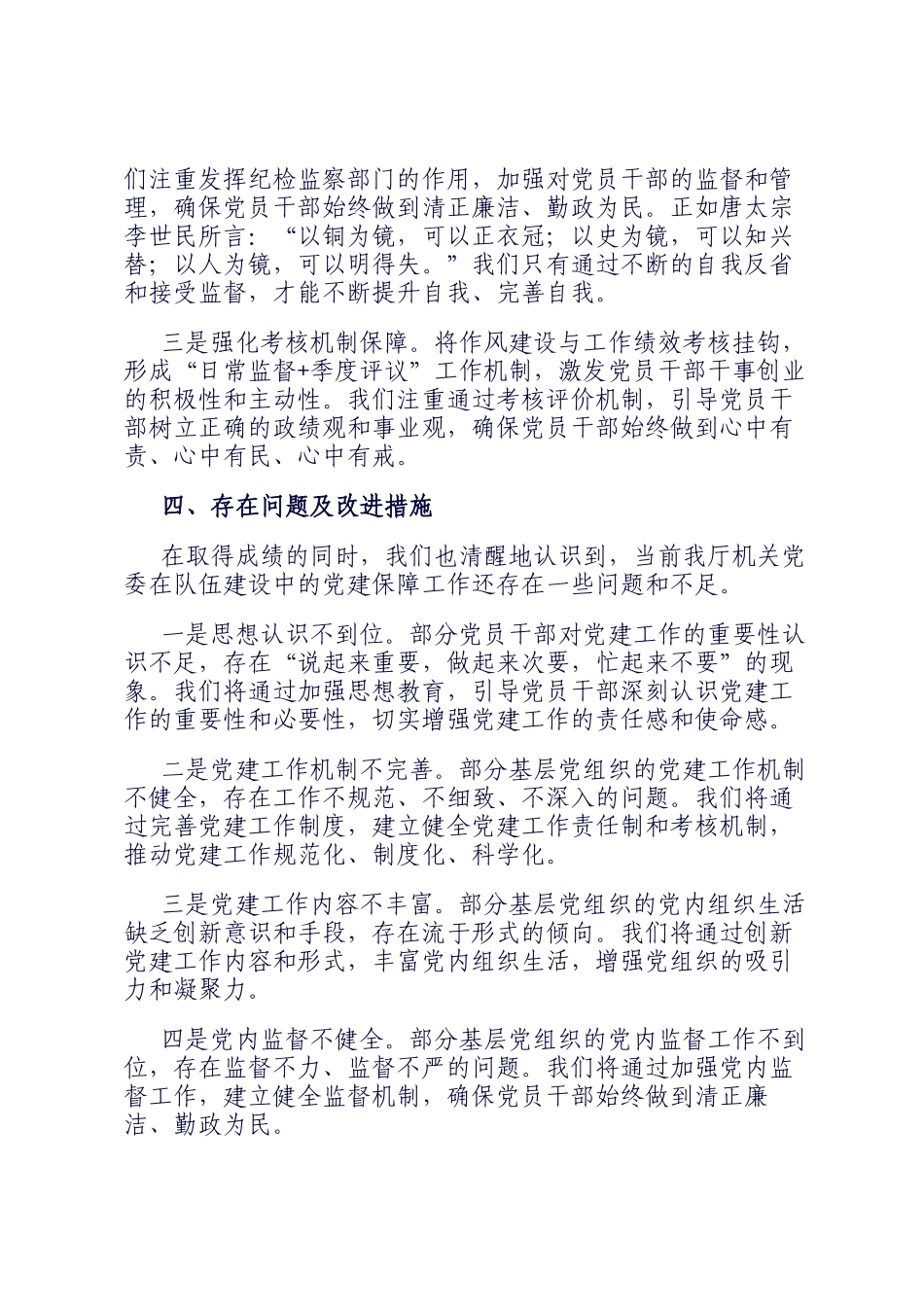 们注重发挥纪检监察部门的作用，加强对党员干部的监督和管理，确保党员干部始终做到清正廉洁、勤政为民。正如唐太宗李世民所言：“以铜为镜，可以正衣冠；以史为镜，可以知兴替；以人为镜，可以明得失。”我们只有通过不断的自我反省和接受监督，才能不断提升自我、完善自我。

三是强化考核机制保障。将作风建设与工作绩效考核挂钩，形成“日常监督+季度评议”工作机制，激发党员干部干事创业的积极性和主动性。我们注重通过考核评价机制，引导党员干部树立正确的政绩观和事业观，确保党员干部始终做到心中有责、心中有民、心中有戒。

四、存在问题及改进措施

在取得成绩的同时，我们也清醒地认识到，当前我厅机关党委在队伍建设中的党建保障工作还存在一些问题和不足。

一是思想认识不到位。部分党员干部对党建工作的重要性认识不足，存在“说起来重要，做起来次要，忙起来不要”的现象。我们将通过加强思想教育，引导党员干部深刻认识党建工作的重要性和必要性，切实增强党建工作的责任感和使命感。

二是党建工作机制不完善。部分基层党组织的党建工作机制不健全，存在工作不规范、不细致、不深入的问题。我们将通过完善党建工作制度，建立健全党建工作责任制和考核机制，推动党建工作规范化、制度化、科学化。

三是党建工作内容不丰富。部分基层党组织的党内组织生活缺乏创新意识和手段，存在流于形式的倾向。我们将通过创新党建工作内容和形式，丰富党内组织生活，增强党组织的吸引力和凝聚力。

四是党内监督不健全。部分基层党组织的党内监督工作不到位，存在监督不力、监督不严的问题。我们将通过加强党内监督工作，建立健全监督机制，确保党员干部始终做到清正廉洁、勤政为民。